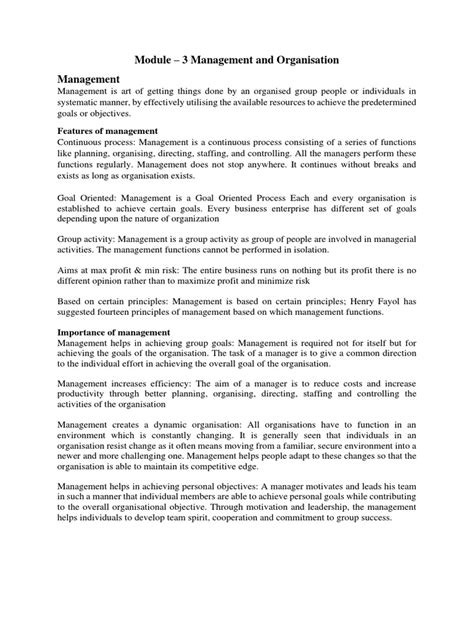 Module – 3 Management and Organisation

Management
Management is art of getting things done by an organised group people or individuals in systematic manner, by effectively utilising the available resources to achieve the predetermined goals or objectives.

Features of management
Continuous process: Management is a continuous process consisting of a series of functions like planning, organising, directing, staffing, and controlling. All the managers perform these functions regularly. Management does not stop anywhere. It continues without breaks and exists as long as organisation exists.

Goal Oriented: Management is a Goal Oriented Process Each and every organisation is established to achieve certain goals. Every business enterprise has different set of goals depending upon the nature of organization

Group activity: Management is a group activity as group of people are involved in managerial activities. The management functions cannot be performed in isolation.

Aims at max profit & min risk: The entire business runs on nothing but its profit there is no different opinion rather than to maximize profit and minimize risk

Based on certain principles: Management is based on certain principles; Henry Fayol has suggested fourteen principles of management based on which management functions.

Importance of management
Management helps in achieving group goals: Management is required not for itself but for achieving the goals of the organisation. The task of a manager is to give a common direction to the individual effort in achieving the overall goal of the organisation.

Management increases efficiency: The aim of a manager is to reduce costs and increase productivity through better planning, organising, directing, staffing and controlling the activities of the organisation

Management creates a dynamic organisation: All organisations have to function in an environment which is constantly changing. It is generally seen that individuals in an organisation resist change as it often means moving from a familiar, secure environment into a newer and more challenging one. Management helps people adapt to these changes so that the organisation is able to maintain its competitive edge.

Management helps in achieving personal objectives: A manager motivates and leads his team in such a manner that individual members are able to achieve personal goals while contributing to the overall organisational objective. Through motivation and leadership, the management helps individuals to develop team spirit, cooperation and commitment to group success.